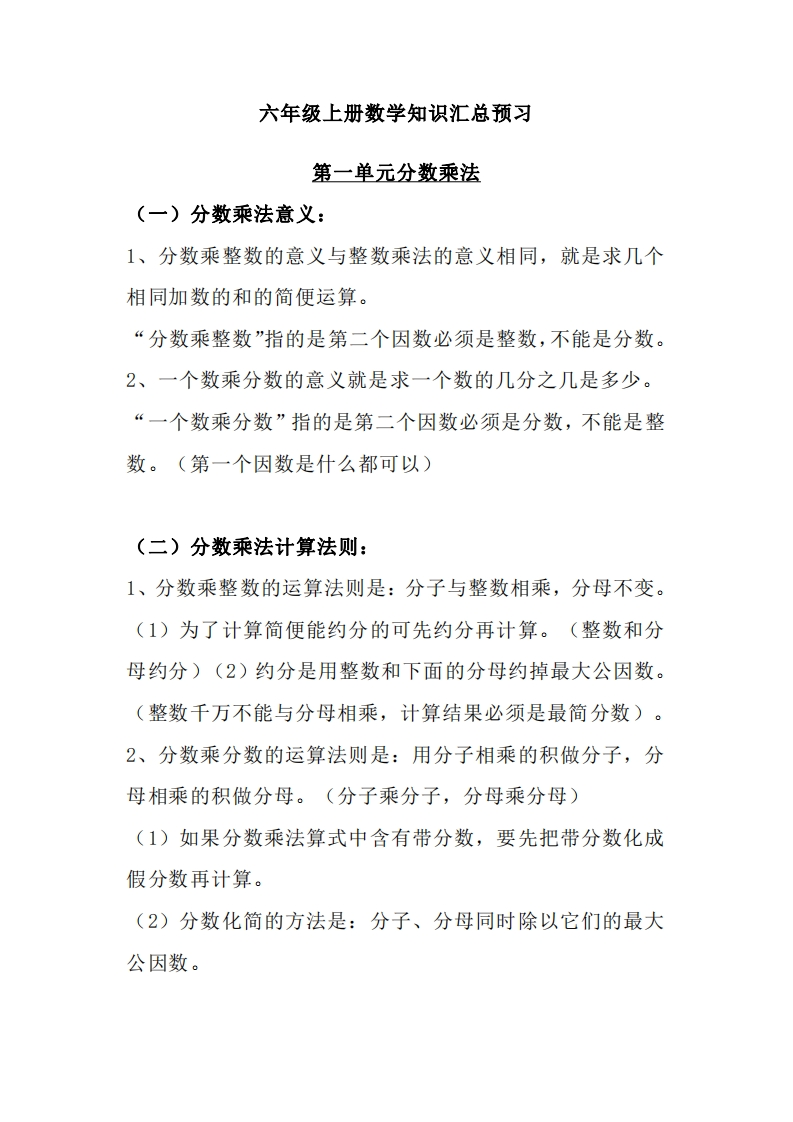 六年级上册数学知识汇总预习

第一单元分数乘法

（一）分数乘法意义：

1、分数乘整数的意义与整数乘法的意义相同，就是求几个相同加数的和的简便运算。

“分数乘整数”指的是第二个因数必须是整数，不能是分数。

2、一个数乘分数的意义就是求一个数的几分之几是多少。

“一个数乘分数”指的是第二个因数必须是分数，不能是整数。（第一个因数是什么都可以）

（二）分数乘法计算法则：

1、分数乘整数的运算法则是：分子与整数相乘，分母不变。

（1）为了计算简便能约分的可先约分再计算。（整数和分母约分）（2）约分是用整数和下面的分母约掉最大公因数。（整数千万不能与分母相乘，计算结果必须是最简分数）。

2、分数乘分数的运算法则是：用分子相乘的积做分子，分母相乘的积做分母。（分子乘分子，分母乘分母）

（1）如果分数乘法算式中含有带分数，要先把带分数化成假分数再计算。

（2）分数化简的方法是：分子、分母同时除以它们的最大公因数。